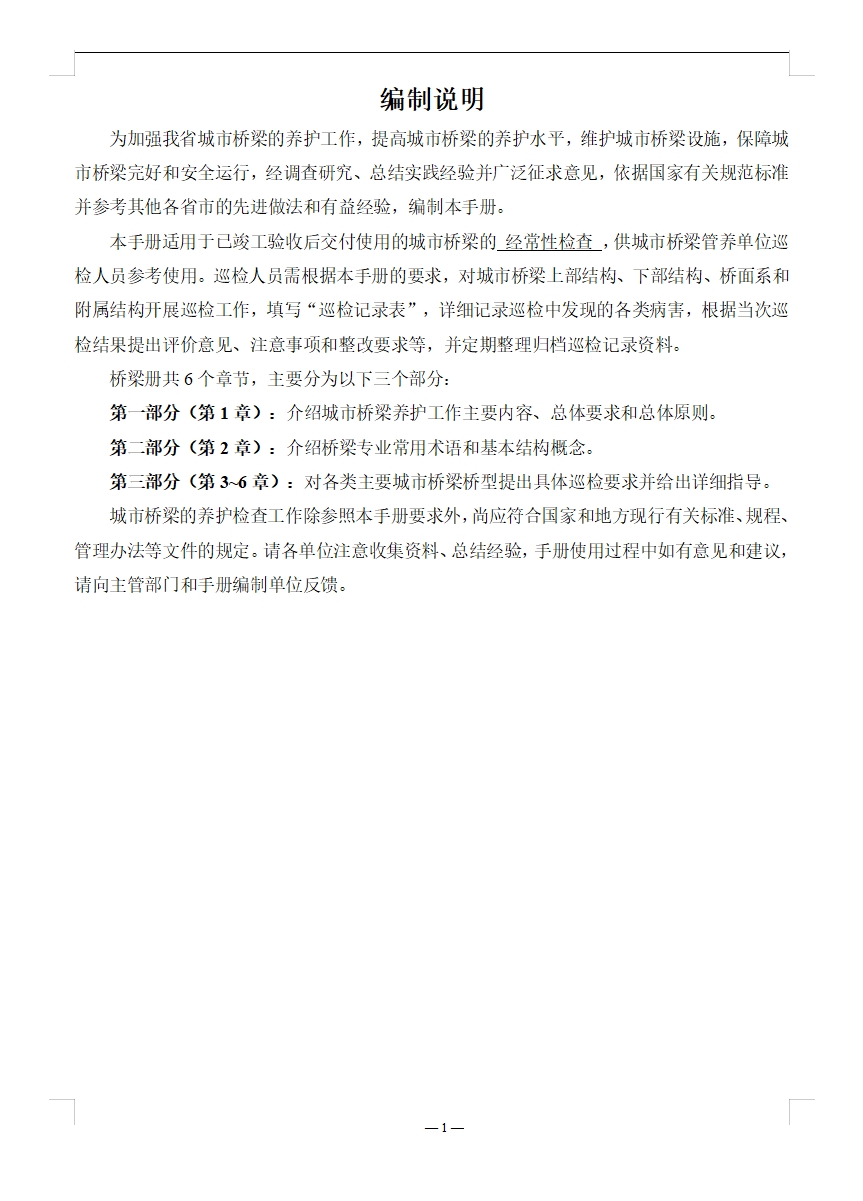 编制说明

为加强我省城市桥梁的养护工作，提高城市桥梁的养护水平，维护城市桥梁设施，保障城市桥梁完好和安全运行，经调查研究、总结实践经验并广泛征求意见，依据国家有关规范标准并参考其他各省市的先进做法和有益经验，编制本手册。

本手册适用于已竣工验收后交付使用的城市桥梁的 经常性检查 ，供城市桥梁管养单位巡检人员参考使用。巡检人员需根据本手册的要求，对城市桥梁上部结构、下部结构、桥面系和附属结构开展巡检工作，填写“巡检记录表”，详细记录巡检中发现的各类病害，根据当次巡检结果提出评价意见、注意事项和整改要求等，并定期整理归档巡检记录资料。

桥梁册共 6 个章节，主要分为以下三个部分：

第一部分（第 1 章）：介绍城市桥梁养护工作主要内容、总体要求和总体原则。

第二部分（第 2 章）：介绍桥梁专业常用术语和基本结构概念。

第三部分（第 3~6 章）：对各类主要城市桥梁桥型提出具体巡检要求并给出详细指导。

城市桥梁的养护检查工作除参照本手册要求外，尚应符合国家和地方现行有关标准、规程、管理办法等文件的规定。请各单位注意收集资料、总结经验，手册使用过程中如有意见和建议，请向主管部门和手册编制单位反馈。

—1—